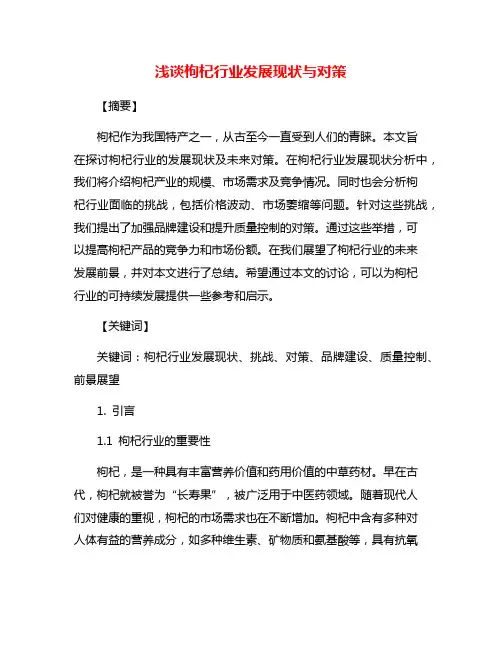 浅谈枸杞行业发展现状与对策

【摘要】

枸杞作为我国特产之一，从古至今一直受到人们的青睐。本文旨在探讨枸杞行业的发展现状及未来对策。在枸杞行业发展现状分析中，我们将介绍枸杞产业的规模、市场需求及竞争情况。同时也会分析枸杞行业面临的挑战，包括价格波动、市场萎缩等问题。针对这些挑战，我们提出了加强品牌建设和提升质量控制的对策。通过这些举措，可以提高枸杞产品的竞争力和市场份额。在我们展望了枸杞行业的未来发展前景，并对本文进行了总结。希望通过本文的讨论，可以为枸杞行业的可持续发展提供一些参考和启示。

【关键词】

关键词：枸杞行业发展现状、挑战、对策、品牌建设、质量控制、前景展望

1. 引言

1.1 枸杞行业的重要性

枸杞，是一种具有丰富营养价值和药用价值的中草药材。早在古代，枸杞就被誉为“长寿果”，被广泛用于中医药领域。随着现代人们对健康的重视，枸杞的市场需求也在不断增加。枸杞中含有多种对人体有益的营养成分，如多种维生素、矿物质和氨基酸等，具有抗氧